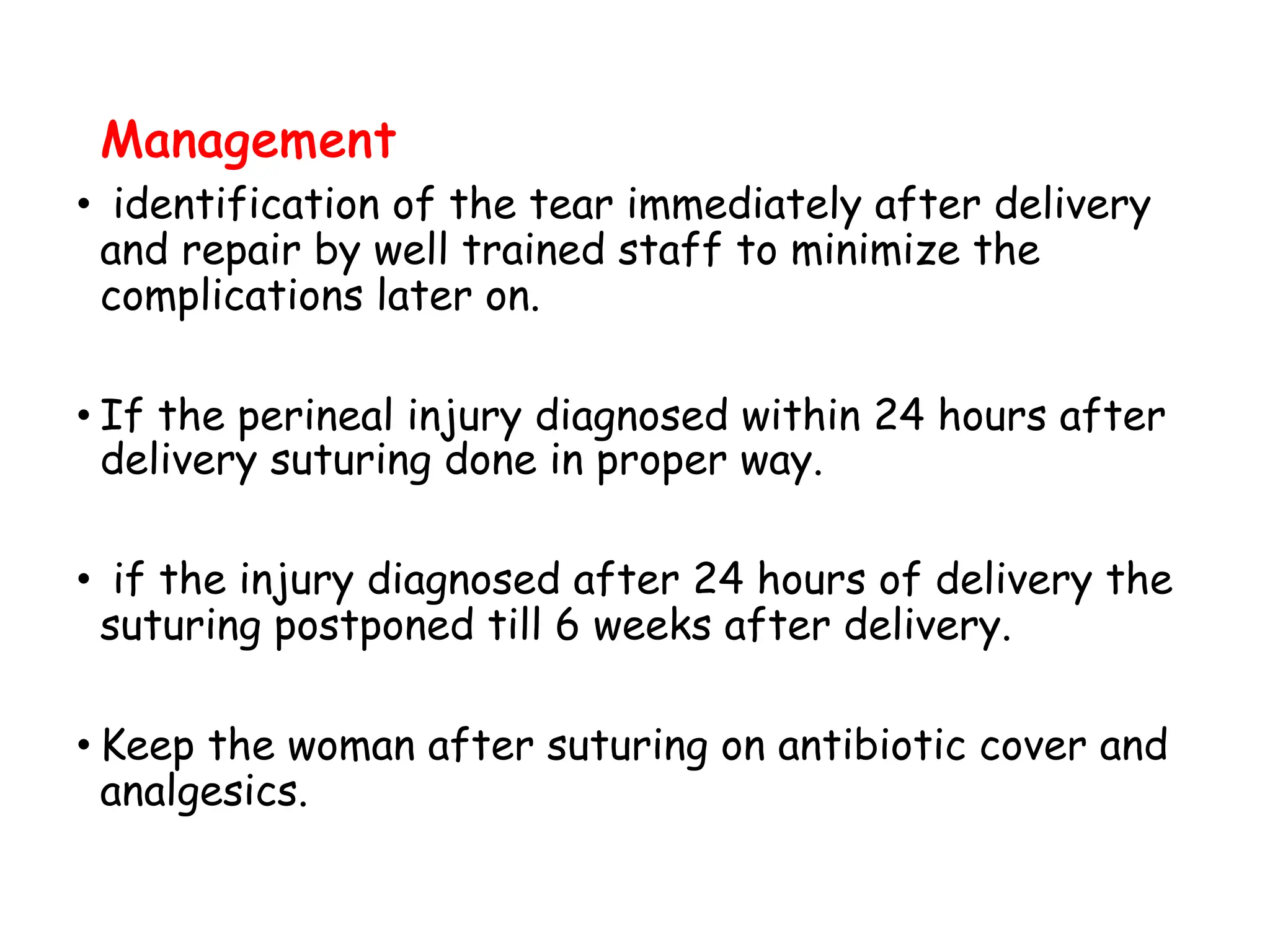 Management

• identification of the tear immediately after delivery and repair by well trained staff to minimize the complications later on.

• If the perineal injury diagnosed within 24 hours after delivery suturing done in proper way.

• if the injury diagnosed after 24 hours of delivery the suturing postponed till 6 weeks after delivery.

• Keep the woman after suturing on antibiotic cover and analgesics.